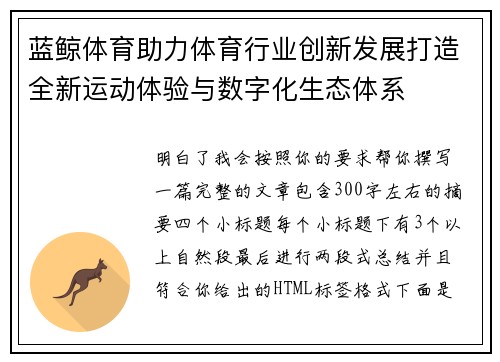 蓝鲸体育助力体育行业创新发展打造全新运动体验与数字化生态体系

明白了我会按照你的要求帮你撰写一篇完整的文章包含300字左右的摘要四个小标题每个小标题下有3个以上自然段最后进行两段式总结并且符合你给出的HTML标签格式下面是